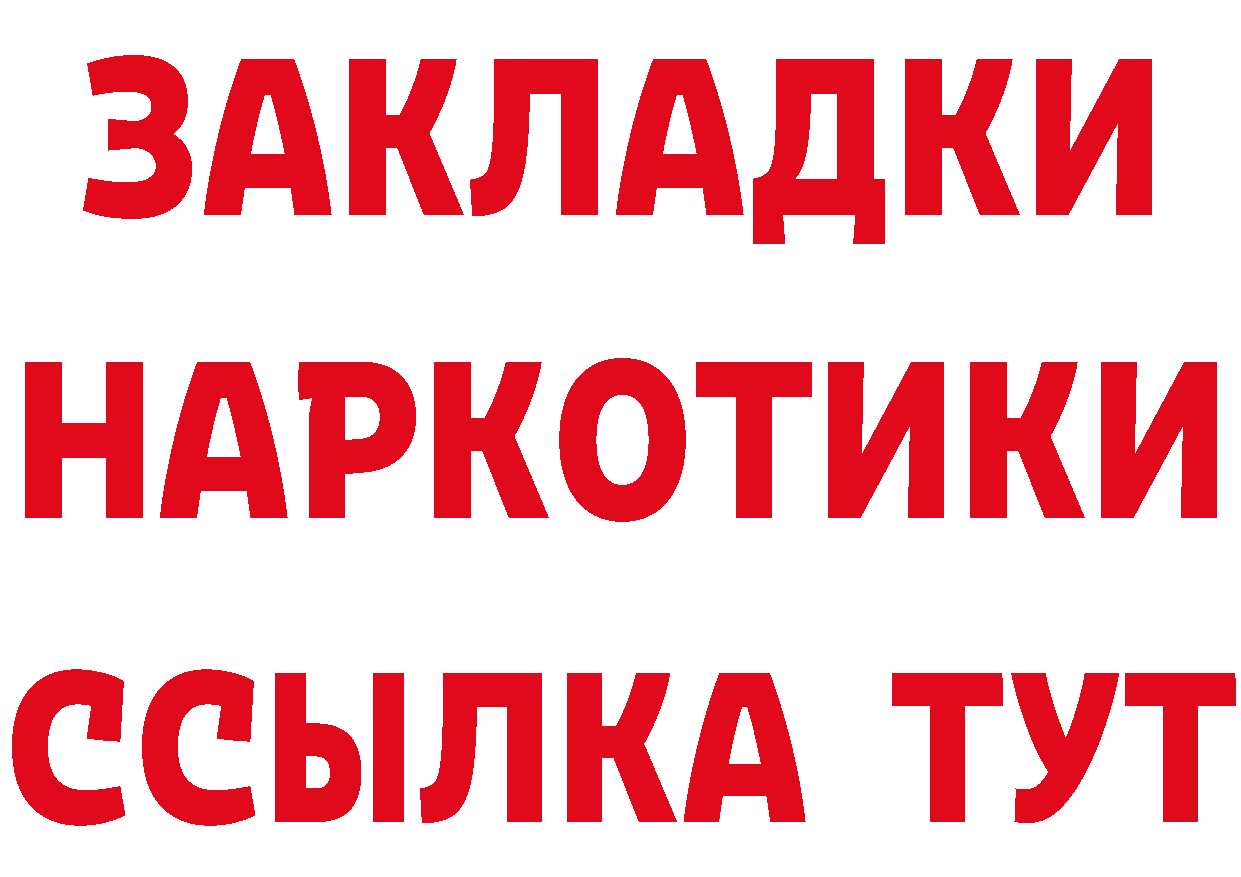 ЗАКЛАДКИ НАРКОТИКИ ССЫЛКА ТУТ